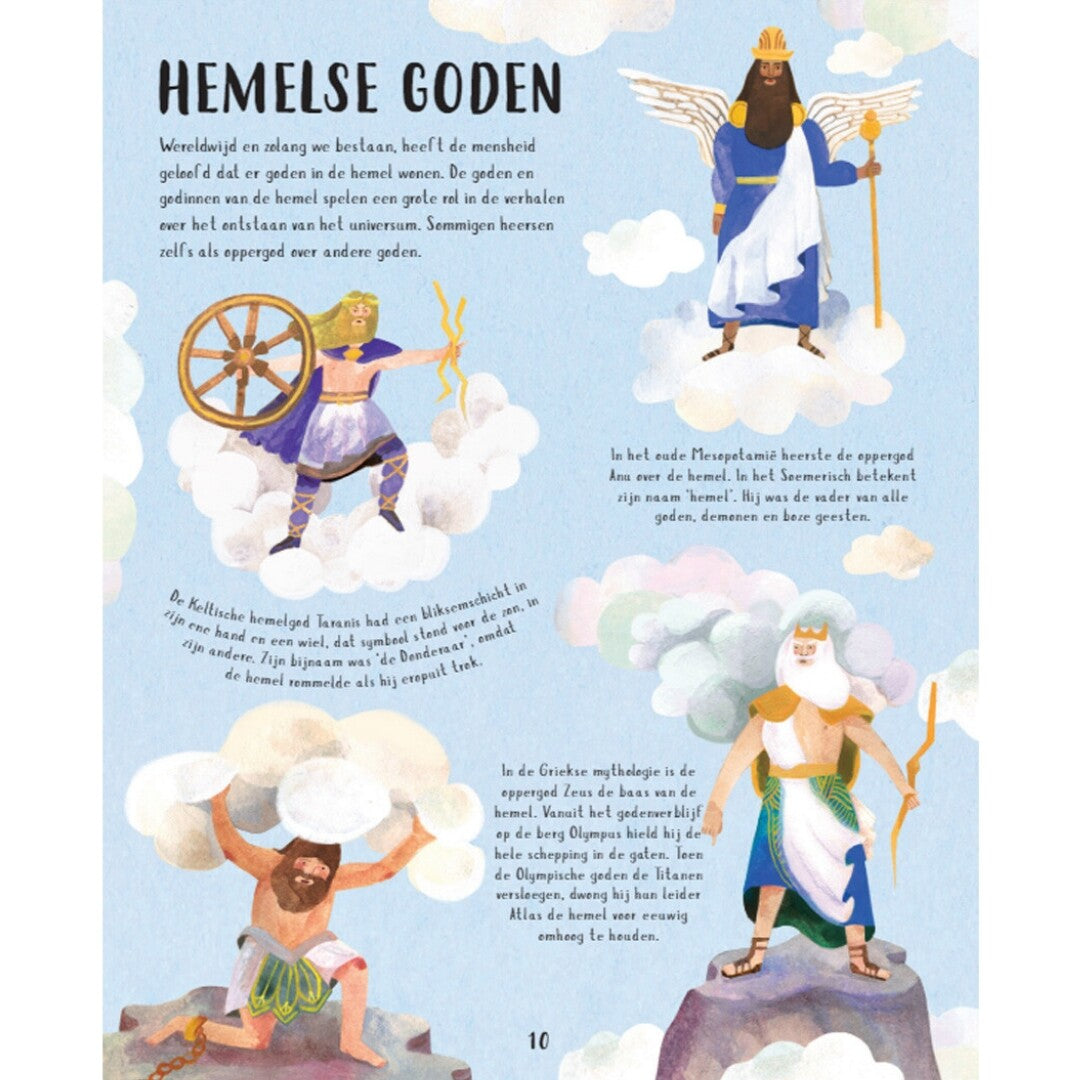 HEMELSE GODEN

Wereldwijd en zolang we bestaan, heeft de mensheid geloofd dat er goden in de hemel wonen. De goden en godinnen van de hemel spelen een grote rol in de verhalen over het ontstaan van het universum. Sommigen heersen zelfs als oppergod over andere goden.

In het oude Mesopotamië heerste de oppergod Anu over de hemel. In het Soemerisch betekent zijn naam 'hemel'. Hij was de vader van alle goden, demonen en boze geesten.

De Keltische hemelgod Taranis had een bliksemschicht in zijn ene hand en een wiel, dat symbool stond voor de zon, in zijn andere. Zijn bijnaam was 'de Donderaar', omdat de hemel rommelde als hij eropuit trok.

In de Griekse mythologie is de oppergod Zeus de baas van de hemel. Vanuit het godenverblijf op de berg Olympus hield hij de hele schepping in de gaten. Toen de Olympische goden de Titanen versloegen, dwong hij hun leider Atlas de hemel voor eeuwig omhoog te houden.

10